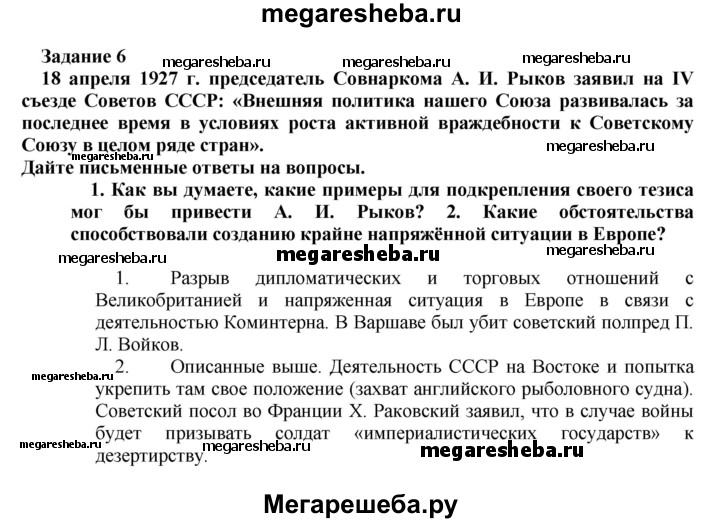 megaresheba.ru

Задание 6 megaresheba.ru megaresheba.ru megaresheba.ru

18 апреля 1927 г. председатель Совнаркома А. И. Рыков заявил на IV съезде Советов СССР: «Внешняя политика нашего Союза развивалась за последнее время в условиях роста активной враждебности к Советскому Союзу в целом ряде стран». megaresheba.ru

megaresheba.ru

Дайте письменные ответы на вопросы.

1. Как вы думаете, какие примеры для подкрепления своего тезиса мог бы привести А. И. Рыков? 2. Какие обстоятельства способствовали созданию крайне напряжённой ситуации в Европе?

megaresheba.ru megaresheba.ru megaresheba.ru

1. Разрыв дипломатических и торговых отношений с Великобританией и напряженная ситуация в Европе в связи с деятельностью Коминтерна. В Варшаве был убит советский полпред П. Л. Войков.

megaresheba.ru

2. Описанные выше. Деятельность СССР на Востоке и попытка укрепить там свое положение (захват английского рыболовного судна). Советский посол во Франции Х. Раковский заявил, что в случае войны будет призывать солдат «империалистических государств» к дезертирству.

megaresheba.ru megaresheba.ru megaresheba.ru

Мегарешеба.ру